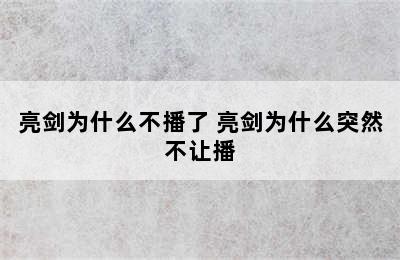 亮剑为什么不播了 亮剑为什么突然不让播